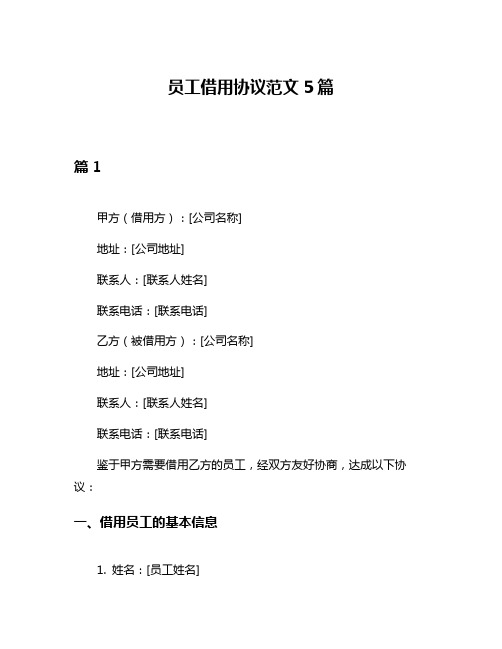 员工借用协议范文 5 篇

篇 1

甲方（借用方）：[公司名称]

地址：[公司地址]

联系人：[联系人姓名]

联系电话：[联系电话]

乙方（被借用方）：[公司名称]

地址：[公司地址]

联系人：[联系人姓名]

联系电话：[联系电话]

鉴于甲方需要借用乙方的员工，经双方友好协商，达成以下协议：

一、借用员工的基本信息

1. 姓名：[员工姓名]